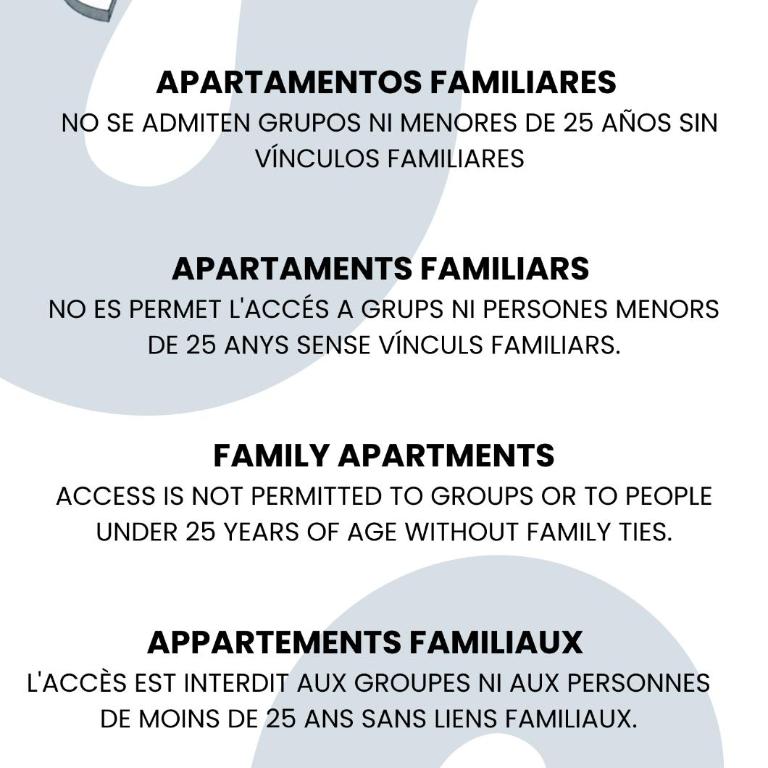 APARTAMENTOS FAMILIARES
NO SE ADMITEN GRUPOS NI MENORES DE 25 AÑOS SIN VÍNCULOS FAMILIARES

APARTAMENTS FAMILIARS
NO ES PERMET L'ACCÉS A GRUPS NI PERSONES MENORS DE 25 ANYS SENSE VÍNCULS FAMILIARS.

FAMILY APARTMENTS
ACCESS IS NOT PERMITTED TO GROUPS OR TO PEOPLE UNDER 25 YEARS OF AGE WITHOUT FAMILY TIES.

APPARTEMENTS FAMILIAUX
L'ACCÈS EST INTERDIT AUX GROUPES NI AUX PERSONNES DE MOINS DE 25 ANS SANS LIENS FAMILIAUX.